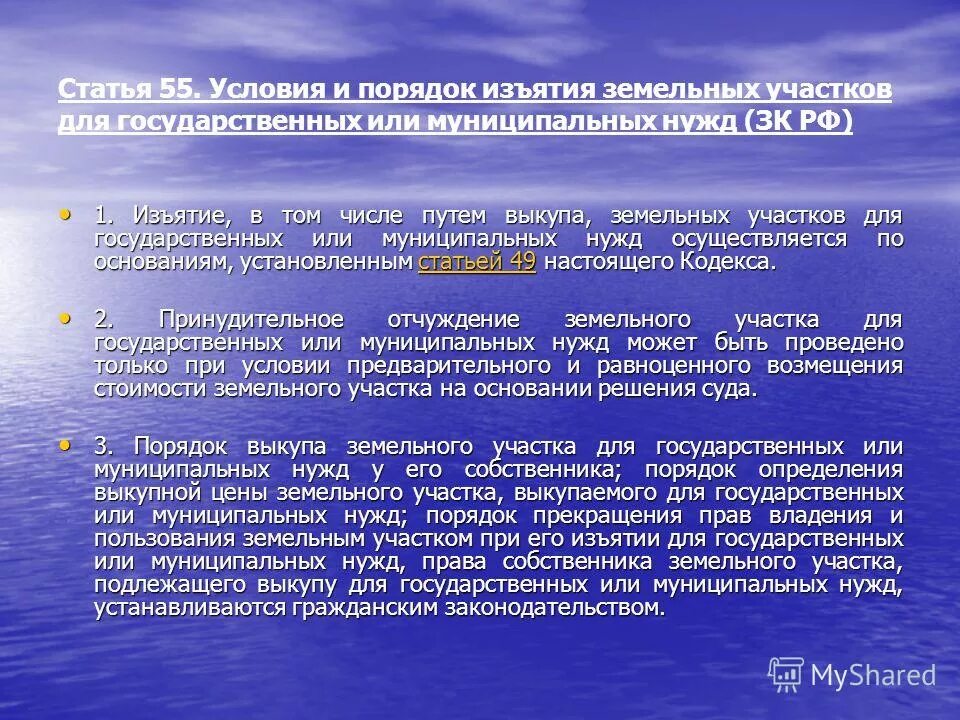 Статья 55. Условия и порядок изъятия земельных участков для государственных или муниципальных нужд (ЗК РФ)

• 1. Изъятие, в том числе путем выкупа, земельных участков для государственных или муниципальных нужд осуществляется по основаниям, установленным статьей 49 настоящего Кодекса.

• 2. Принудительное отчуждение земельного участка для государственных или муниципальных нужд может быть проведено только при условии предварительного и равноценного возмещения стоимости земельного участка на основании решения суда.

• 3. Порядок выкупа земельного участка для государственных или муниципальных нужд у его собственника; порядок определения выкупной цены земельного участка, выкупаемого для государственных или муниципальных нужд; порядок прекращения прав владения и пользования земельным участком при его изъятии для государственных или муниципальных нужд, права собственника земельного участка, подлежащего выкупу для государственных или муниципальных нужд, устанавливаются гражданским законодательством.

MyShared